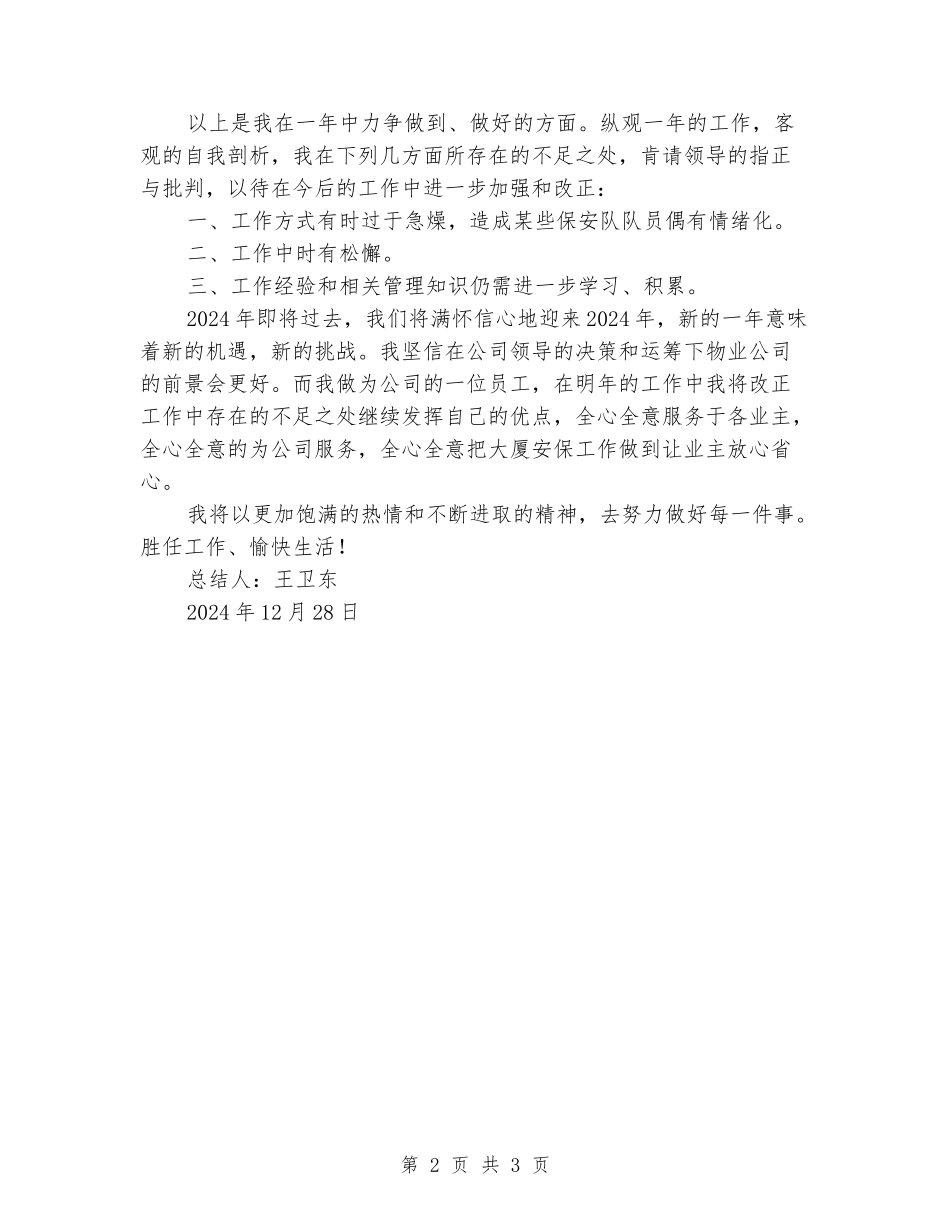 以上是我在一年中力争做到、做好的方面。纵观一年的工作，客观的自我剖析，我在下列几方面所存在的不足之处，肯请领导的指正与批判，以待在今后的工作中进一步加强和改正：

一、工作方式有时过于急燥，造成某些保安队队员偶有情绪化。

二、工作中时有松懈。

三、工作经验和相关管理知识仍需进一步学习、积累。

2024年即将过去，我们将满怀信心地迎来2024年，新的一年意味着新的机遇，新的挑战。我坚信在公司领导的决策和运筹下物业公司的前景会更好。而我做为公司的一位员工，在明年的工作中我将改正工作中存在的不足之处继续发挥自己的优点，全心全意服务于各业主，全心全意的为公司服务，全心全意把大厦安保工作做到让业主放心省心。

我将以更加饱满的热情和不断进取的精神，去努力做好每一件事。胜任工作、愉快生活！

总结人：王卫东

2024年12月28日

第 2 页 共 3 页